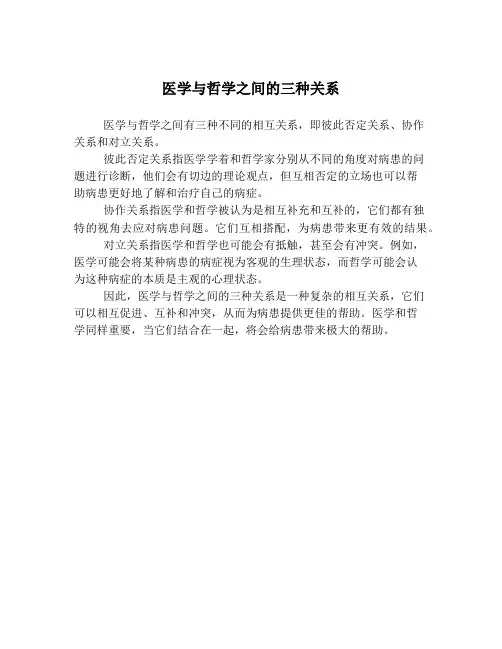 医学与哲学之间的三种关系

医学与哲学之间有三种不同的相互关系，即彼此否定关系、协作关系和对立关系。

彼此否定关系指医学学者和哲学家分别从不同的角度对病患的问题进行诊断，他们会有切边的理论观点，但互相否定的立场也可以帮助病患更好地了解和治疗自己的病症。

协作关系指医学和哲学被认为是相互补充和互补的，它们都有独特的视角去应对病患问题。它们互相搭配，为病患带来更有效的结果。

对立关系指医学和哲学也可能会有抵触，甚至会有冲突。例如，医学可能会将某种病患的病症视为客观的生理状态，而哲学可能会认为这种病症的本质是主观的心理状态。

因此，医学与哲学之间的三种关系是一种复杂的相互关系，它们可以相互促进、互补和冲突，从而为病患提供更佳的帮助。医学和哲学同样重要，当它们结合在一起，将会给病患带来极大的帮助。